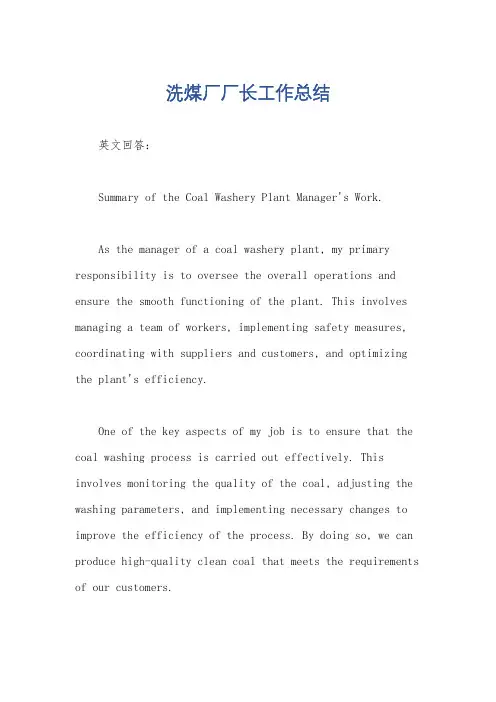 洗煤厂厂长工作总结

英文回答：

Summary of the Coal Washery Plant Manager's Work.

As the manager of a coal washery plant, my primary responsibility is to oversee the overall operations and ensure the smooth functioning of the plant. This involves managing a team of workers, implementing safety measures, coordinating with suppliers and customers, and optimizing the plant's efficiency.

One of the key aspects of my job is to ensure that the coal washing process is carried out effectively. This involves monitoring the quality of the coal, adjusting the washing parameters, and implementing necessary changes to improve the efficiency of the process. By doing so, we can produce high-quality clean coal that meets the requirements of our customers.